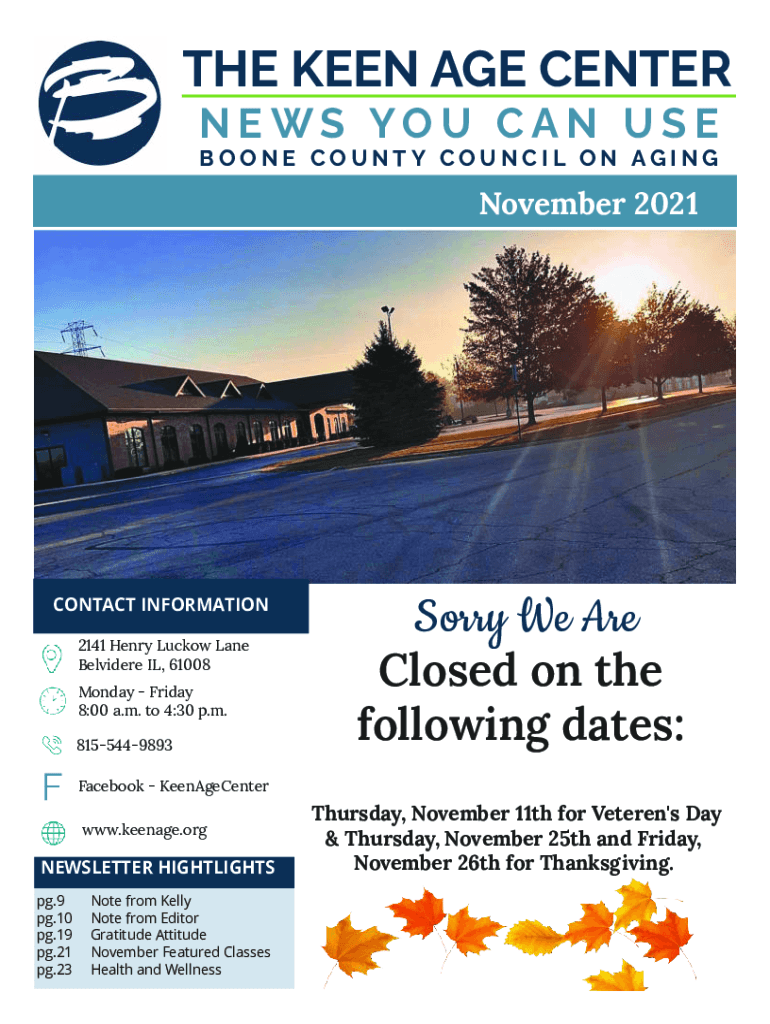 THE KEEN AGE CENTER
NEWS YOU CAN USE
BOONE COUNTY COUNCIL ON AGING

November 2021

CONTACT INFORMATION

2141 Henry Luckow Lane
Belvidere IL, 61008

Monday - Friday
8:00 a.m. to 4:30 p.m.

815-544-9893

Facebook - KeenAgeCenter

www.keenage.org

NEWSLETTER HIGHTLIGHTS

pg.9 Note from Kelly
pg.10 Note from Editor
pg.19 Gratitude Attitude
pg.21 November Featured Classes
pg.23 Health and Wellness

Sorry We Are
Closed on the following dates:

Thursday, November 11th for Veteren's Day & Thursday, November 25th and Friday, November 26th for Thanksgiving.